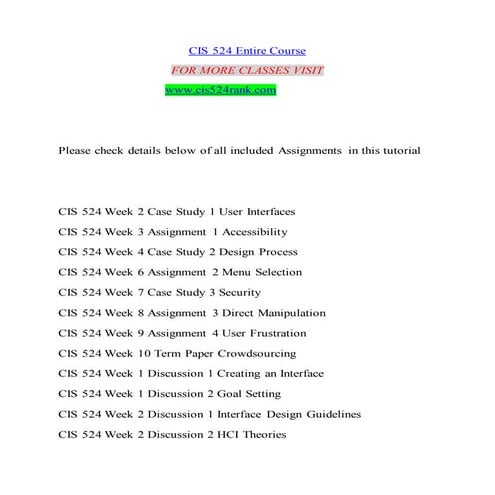 CIS 524 Entire Course

FOR MORE CLASSES VISIT

www.cis524rank.com

Please check details below of all included Assignments in this tutorial

CIS 524 Week 2 Case Study 1 User Interfaces

CIS 524 Week 3 Assignment 1 Accessibility

CIS 524 Week 4 Case Study 2 Design Process

CIS 524 Week 6 Assignment 2 Menu Selection

CIS 524 Week 7 Case Study 3 Security

CIS 524 Week 8 Assignment 3 Direct Manipulation

CIS 524 Week 9 Assignment 4 User Frustration

CIS 524 Week 10 Term Paper Crowdsourcing

CIS 524 Week 1 Discussion 1 Creating an Interface

CIS 524 Week 1 Discussion 2 Goal Setting

CIS 524 Week 2 Discussion 1 Interface Design Guidelines

CIS 524 Week 2 Discussion 2 HCI Theories